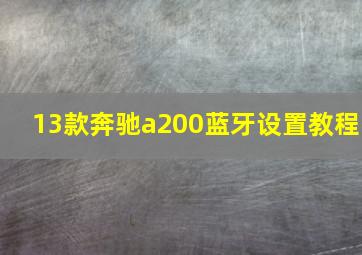 13款奔驰a200蓝牙设置教程